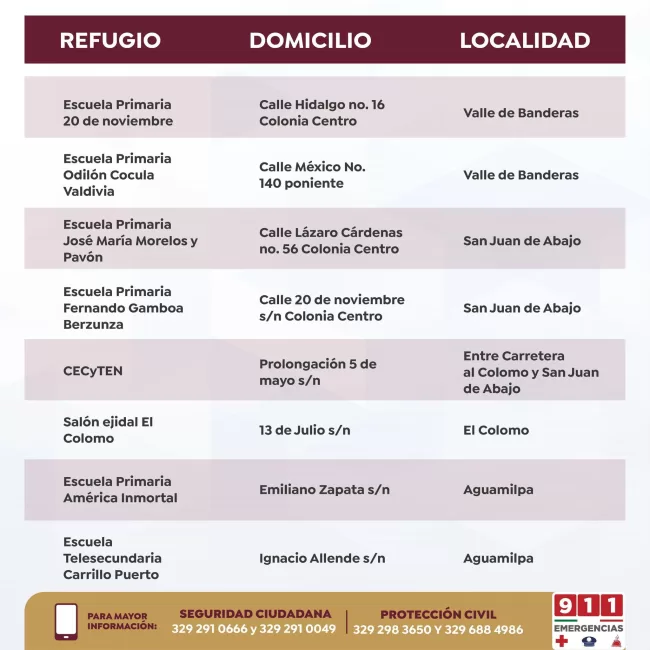 | REFUGIO | DOMICILIO | LOCALIDAD |
|---|---|---|
| Escuela Primaria 20 de noviembre | Calle Hidalgo no. 16 Colonia Centro | Valle de Banderas |
| Escuela Primaria Odilón Cocula Valdivia | Calle México No. 140 poniente | Valle de Banderas |
| Escuela Primaria José María Morelos y Pavón | Calle Lázaro Cárdenas no. 56 Colonia Centro | San Juan de Abajo |
| Escuela Primaria Fernando Gamboa Berzunza | Calle 20 de noviembre s/n Colonia Centro | San Juan de Abajo |
| CECyTEN | Prolongación 5 de mayo s/n | Entre Carretera al Colomo y San Juan de Abajo |
| Salón ejidal El Colomo | 13 de Julio s/n | El Colomo |
| Escuela Primaria América Inmortal | Emiliano Zapata s/n | Aguamilpa |
| Escuela Telesecundaria Carrillo Puerto | Ignacio Allende s/n | Aguamilpa |

PARA MAYOR INFORMACIÓN:

SEGURIDAD CIUDADANA
329 291 0666 y 329 291 0049

PROTECCIÓN CIVIL
329 298 3650 Y 329 688 4986

911
EMERGENCIAS